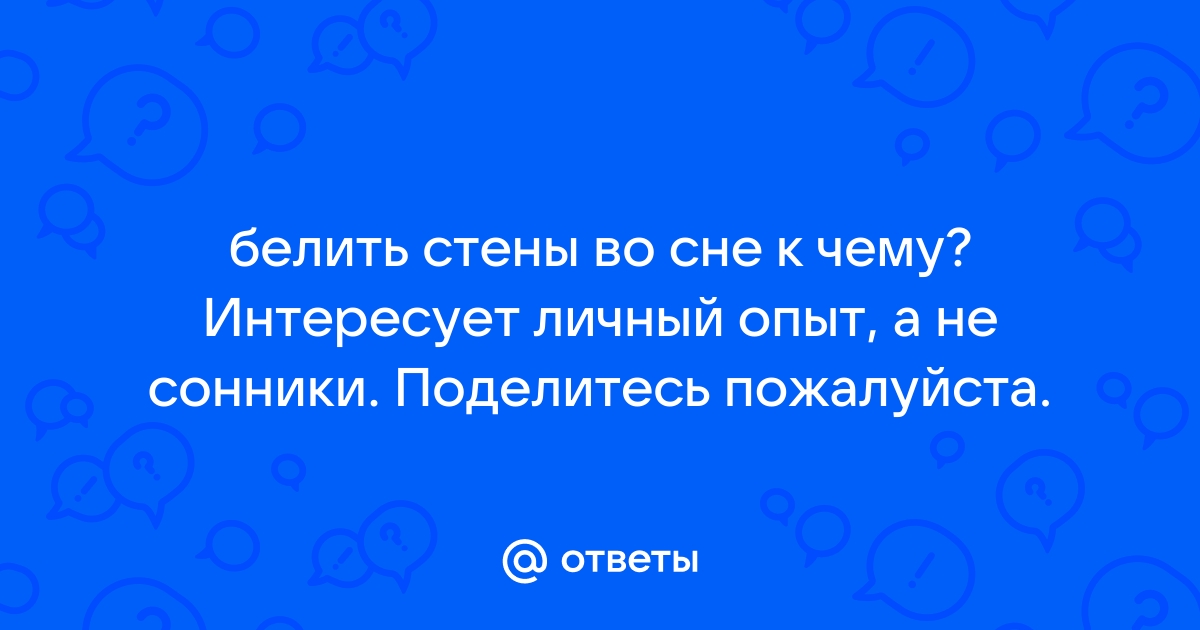 белить стены во сне к чему? Интересует личный опыт, а не сонники. Поделитесь пожалуйста.

@ ответы